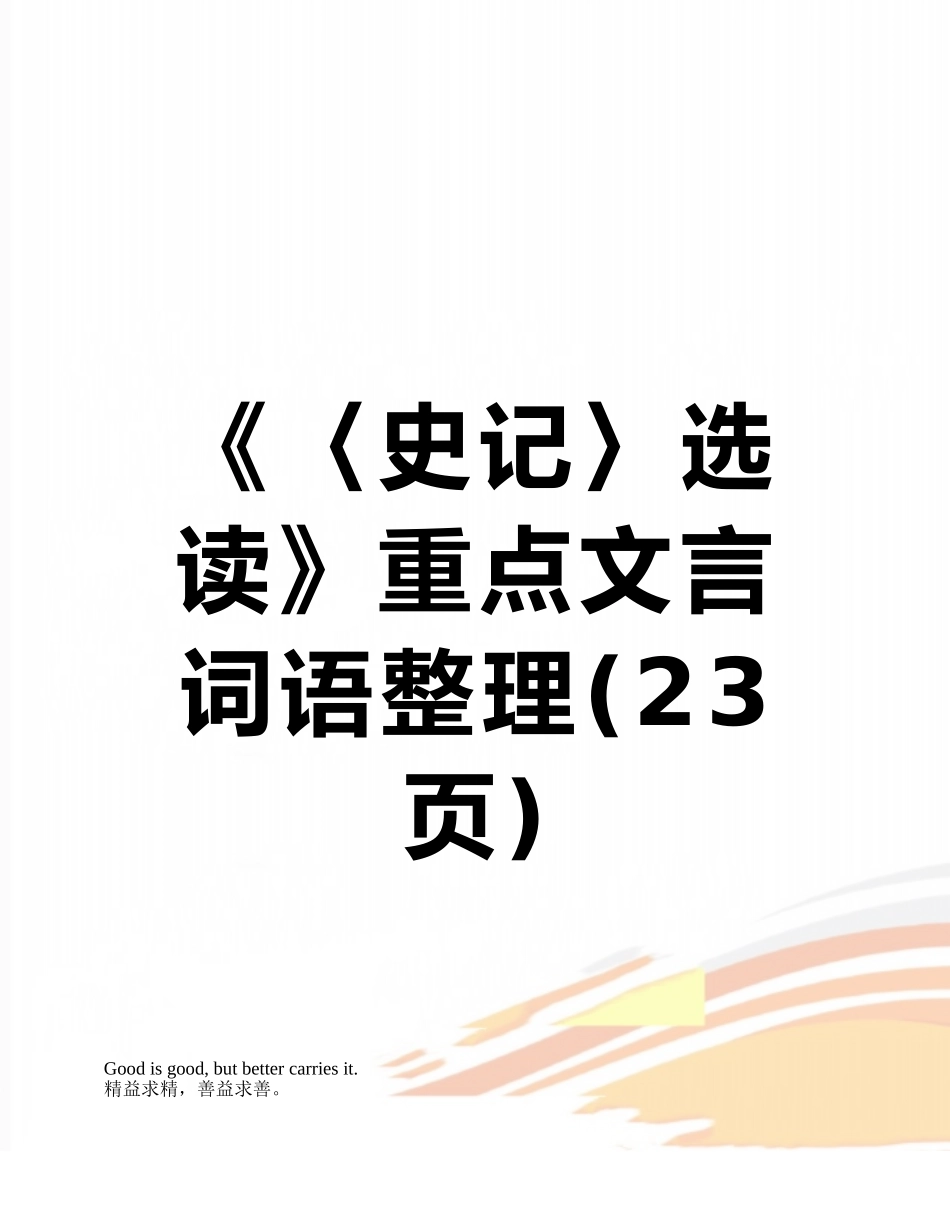 《〈史记〉选读》重点文言词语整理(23页)

Good is good, but better carries it.
精益求精，善益求善。